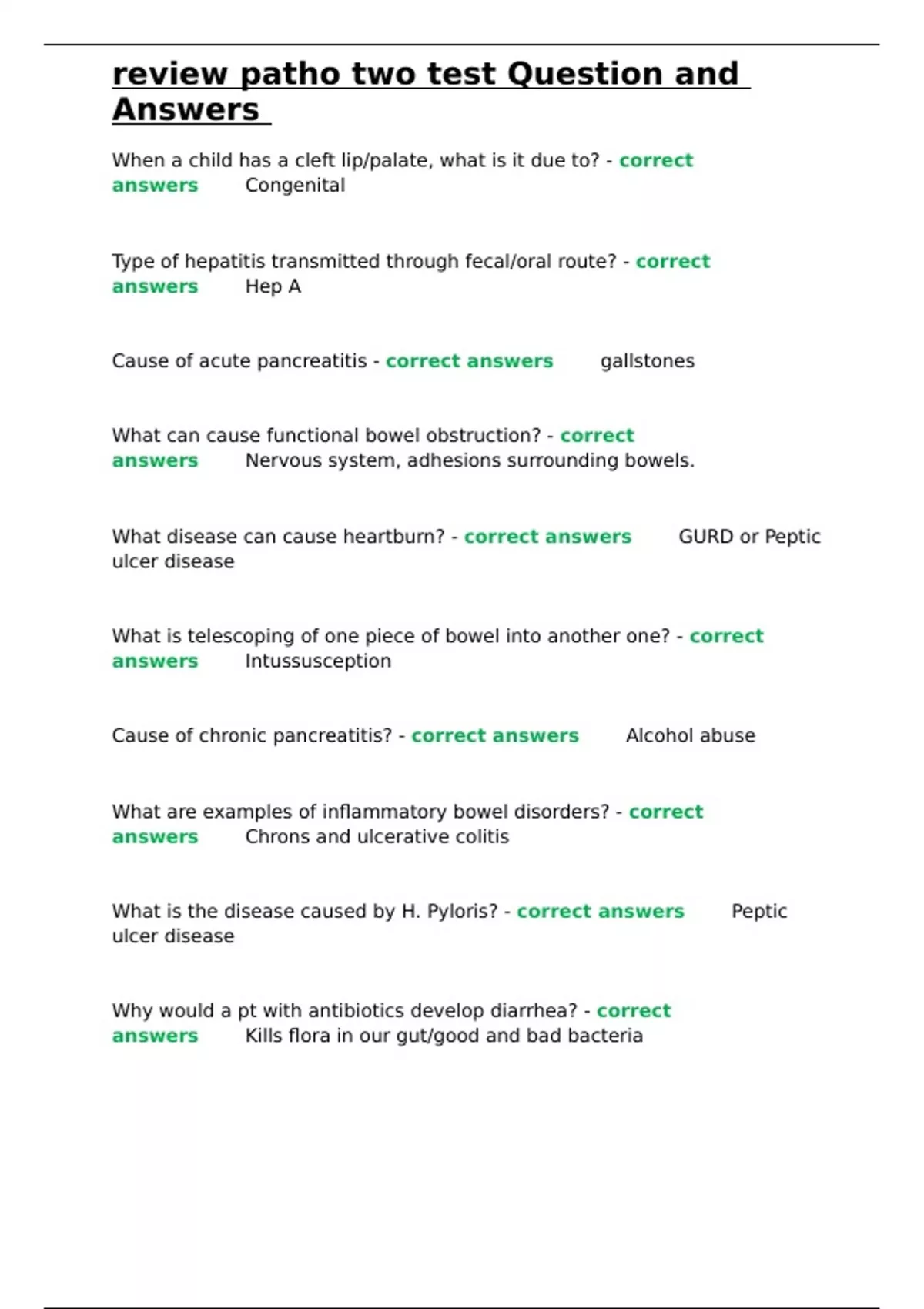 review patho two test Question and Answers

When a child has a cleft lip/palate, what is it due to? - correct answers Congenital

Type of hepatitis transmitted through fecal/oral route? - correct answers Hep A

Cause of acute pancreatitis - correct answers gallstones

What can cause functional bowel obstruction? - correct answers Nervous system, adhesions surrounding bowels.

What disease can cause heartburn? - correct answers GURD or Peptic ulcer disease

What is telescoping of one piece of bowel into another one? - correct answers Intussusception

Cause of chronic pancreatitis? - correct answers Alcohol abuse

What are examples of inflammatory bowel disorders? - correct answers Chrons and ulcerative colitis

What is the disease caused by H. Pyloris? - correct answers Peptic ulcer disease

Why would a pt with antibiotics develop diarrhea? - correct answers Kills flora in our gut/good and bad bacteria